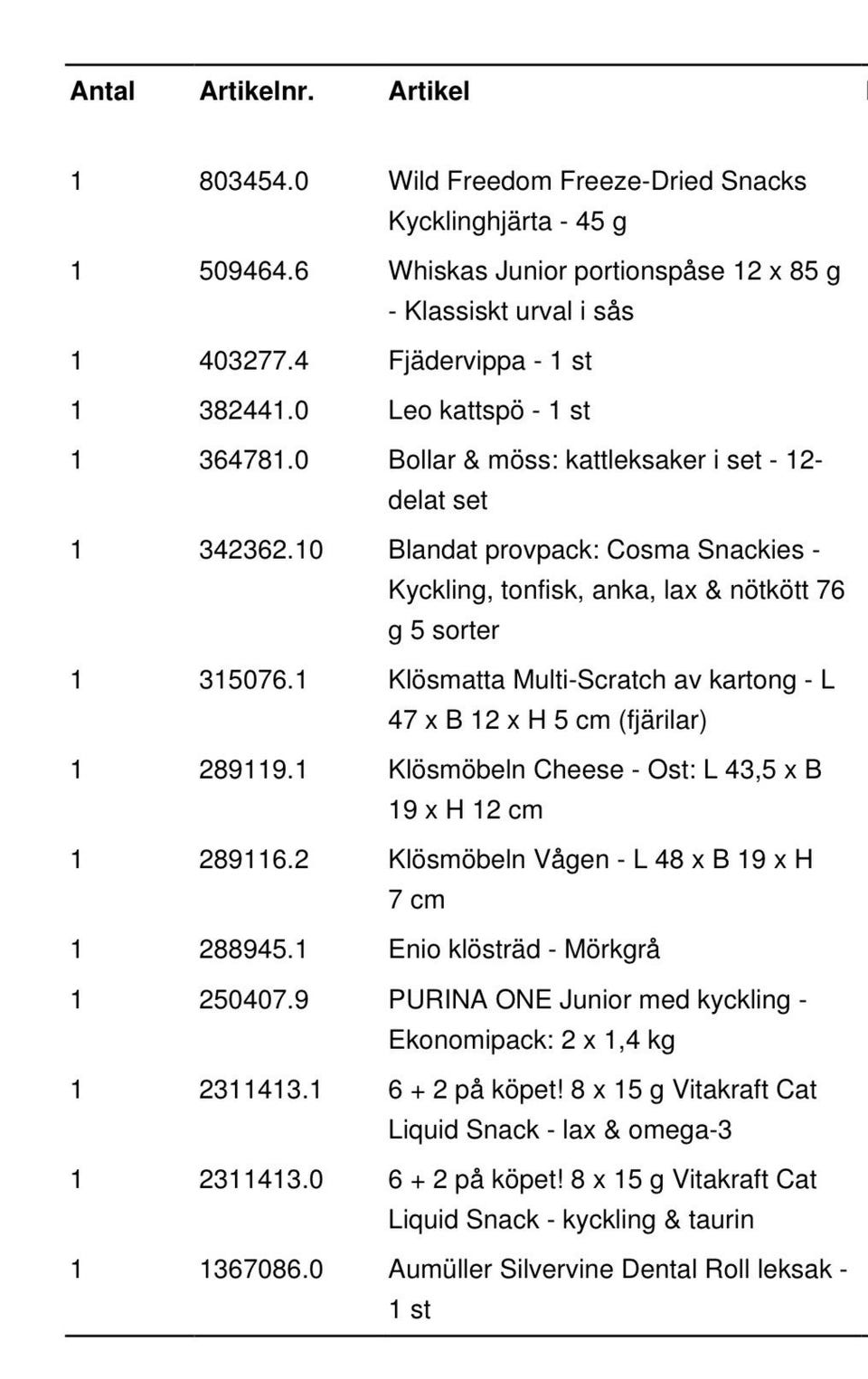 | Antal | Artikelnr. | Artikel |
|---|---|---|
| 1 | 803454.0 | Wild Freedom Freeze-Dried Snacks Kycklinghjärta - 45 g |
| 1 | 509464.6 | Whiskas Junior portionspåse 12 x 85 g - Klassiskt urval i sås |
| 1 | 403277.4 | Fjädervippa - 1 st |
| 1 | 382441.0 | Leo kattspö - 1 st |
| 1 | 364781.0 | Bollar & möss: kattleksaker i set - 12-delat set |
| 1 | 342362.10 | Blandat provpack: Cosma Snackies - Kyckling, tonfisk, anka, lax & nötkött 76 g 5 sorter |
| 1 | 315076.1 | Klösmatta Multi-Scratch av kartong - L 47 x B 12 x H 5 cm (fjärilar) |
| 1 | 289119.1 | Klösmöbeln Cheese - Ost: L 43,5 x B 19 x H 12 cm |
| 1 | 289116.2 | Klösmöbeln Vågen - L 48 x B 19 x H 7 cm |
| 1 | 288945.1 | Enio klösträd - Mörkgrå |
| 1 | 250407.9 | PURINA ONE Junior med kyckling - Ekonomipack: 2 x 1,4 kg |
| 1 | 2311413.1 | 6 + 2 på köpet! 8 x 15 g Vitakraft Cat Liquid Snack - lax & omega-3 |
| 1 | 2311413.0 | 6 + 2 på köpet! 8 x 15 g Vitakraft Cat Liquid Snack - kyckling & taurin |
| 1 | 1367086.0 | Aumüller Silvervine Dental Roll leksak - 1 st |